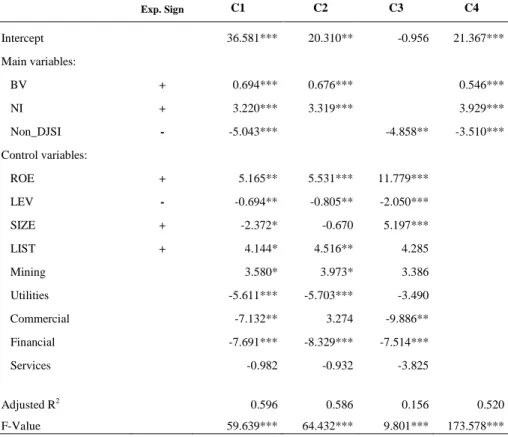 |  | Exp. Sign | C1 | C2 | C3 | C4 |
|---|---|---|---|---|---|
| Intercept |  | 36.581*** | 20.310** | -0.956 | 21.367*** |
| Main variables: |  |  |  |  |  |
| BV | + | 0.694*** | 0.676*** |  | 0.546*** |
| NI | + | 3.220*** | 3.319*** |  | 3.929*** |
| Non_DJSI | - | -5.043*** |  | -4.858** | -3.510*** |
| Control variables: |  |  |  |  |  |
| ROE | + | 5.165** | 5.531*** | 11.779*** |  |
| LEV | - | -0.694** | -0.805** | -2.050*** |  |
| SIZE | + | -2.372* | -0.670 | 5.197*** |  |
| LIST | + | 4.144* | 4.516** | 4.285 |  |
| Mining |  | 3.580* | 3.973* | 3.386 |  |
| Utilities |  | -5.611*** | -5.703*** | -3.490 |  |
| Commercial |  | -7.132** | 3.274 | -9.886** |  |
| Financial |  | -7.691*** | -8.329*** | -7.514*** |  |
| Services |  | -0.982 | -0.932 | -3.825 |  |
| Adjusted $R^2$ |  | 0.596 | 0.586 | 0.156 | 0.520 |
| F-Value |  | 59.639*** | 64.432*** | 9.801*** | 173.578*** |